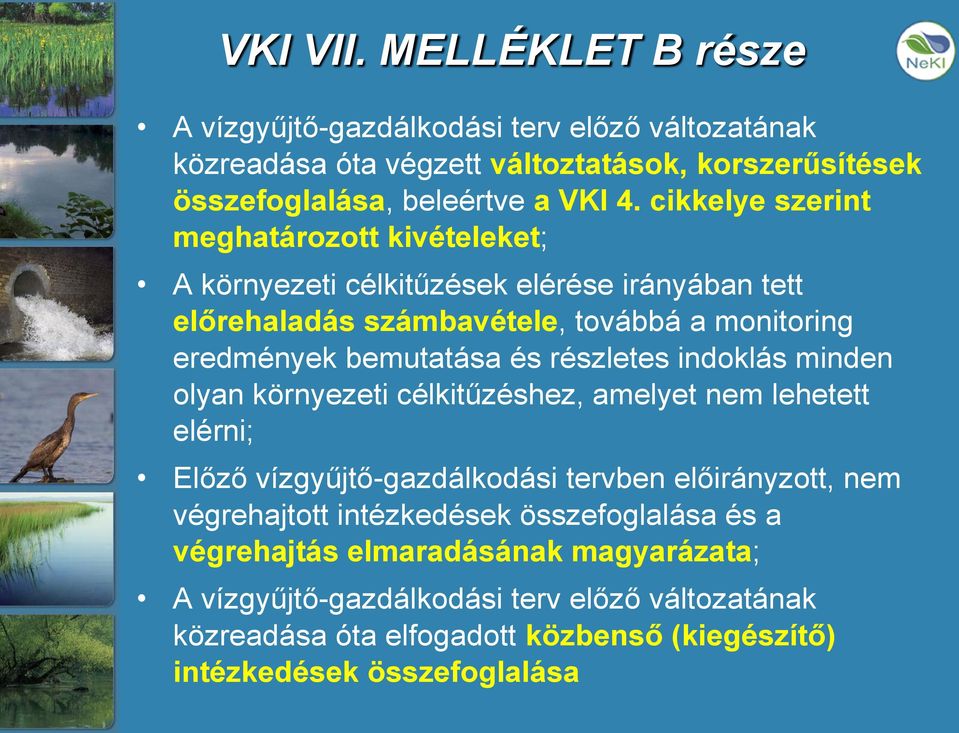 VKI VII. MELLÉKLET B része

NeKI

• A vízgyűjtő-gazdálkodási terv előző változatának közreadása óta végzett változtatások, korszerűsítések összefoglalása, beleértve a VKI 4. cikkelye szerint meghatározott kivételeket;

• A környezeti célkitűzések elérése irányában tett előrehaladás számbavétele, továbbá a monitoring eredmények bemutatása és részletes indoklás minden olyan környezeti célkitűzéshez, amelyet nem lehetett elérni;

• Előző vízgyűjtő-gazdálkodási tervben előirányzott, nem végrehajtott intézkedések összefoglalása és a végrehajtás elmaradásának magyarázata;

• A vízgyűjtő-gazdálkodási terv előző változatának közreadása óta elfogadott közbenső (kiegészítő) intézkedések összefoglalása